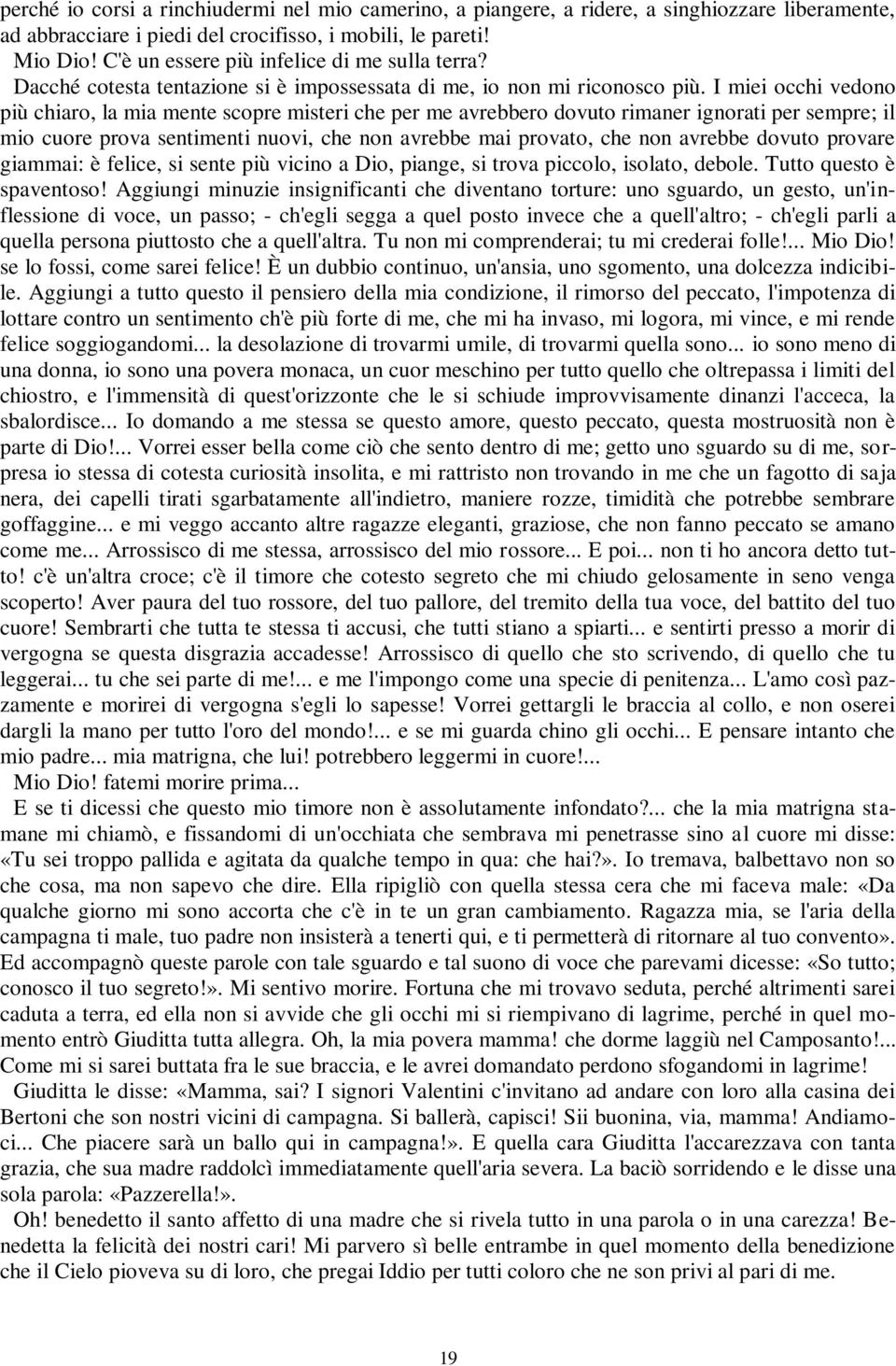 perché io corsi a rinchiudermi nel mio camerino, a piangere, a ridere, a singhiozzare liberamente, ad abbracciare i piedi del crocifisso, i mobili, le pareti!
Mio Dio! C'è un essere più infelice di me sulla terra?
Dacché cotesta tentazione si è impossessata di me, io non mi riconosco più. I miei occhi vedono più chiaro, la mia mente scopre misteri che per me avrebbero dovuto rimaner ignorati per sempre; il mio cuore prova sentimenti nuovi, che non avrebbe mai provato, che non avrebbe dovuto provare giammai: è felice, si sente più vicino a Dio, piange, si trova piccolo, isolato, debole. Tutto questo è spaventoso! Aggiungi minuzie insignificanti che diventano torture: uno sguardo, un gesto, un'inflessione di voce, un passo; - ch'egli segga a quel posto invece che a quell'altro; - ch'egli parli a quella persona piuttosto che a quell'altra. Tu non mi comprenderai; tu mi crederai folle!... Mio Dio! se lo fossi, come sarei felice! È un dubbio continuo, un'ansia, uno sgomento, una dolcezza indicibile. Aggiungi a tutto questo il pensiero della mia condizione, il rimorso del peccato, l'impotenza di lottare contro un sentimento ch'è più forte di me, che mi ha invaso, mi logora, mi vince, e mi rende felice soggiogandomi... la desolazione di trovarmi umile, di trovarmi quella sono... io sono meno di una donna, io sono una povera monaca, un cuor meschino per tutto quello che oltrepassa i limiti del chiostro, e l'immensità di quest'orizzonte che le si schiude improvvisamente dinanzi l'acceca, la sbalordisce... Io domando a me stessa se questo amore, questo peccato, questa mostruosità non è parte di Dio!... Vorrei esser bella come ciò che sento dentro di me; getto uno sguardo su di me, sorpresa io stessa di cotesta curiosità insolita, e mi rattristo non trovando in me che un fagotto di saja nera, dei capelli tirati sgarbatamente all'indietro, maniere rozze, timidità che potrebbe sembrare goffaggine... e mi veggo accanto altre ragazze eleganti, graziose, che non fanno peccato se amano come me... Arrossisco di me stessa, arrossisco del mio rossore... E poi... non ti ho ancora detto tutto! c'è un'altra croce; c'è il timore che cotesto segreto che mi chiudo gelosamente in seno venga scoperto! Aver paura del tuo rossore, del tuo pallore, del tremito della tua voce, del battito del tuo cuore! Sembrarti che tutta te stessa ti accusi, che tutti stiano a spiarti... e sentirti presso a morir di vergogna se questa disgrazia accadesse! Arrossisco di quello che sto scrivendo, di quello che tu leggerai... tu che sei parte di me!... e me l'impongo come una specie di penitenza... L'amo così pazzamente e morirei di vergogna s'egli lo sapesse! Vorrei gettargli le braccia al collo, e non oserei dargli la mano per tutto l'oro del mondo!... e se mi guarda chino gli occhi... E pensare intanto che mio padre... mia matrigna, che lui! potrebbero leggermi in cuore!...
Mio Dio! fatemi morire prima...
E se ti dicessi che questo mio timore non è assolutamente infondato?... che la mia matrigna stamane mi chiamò, e fissandomi di un'occhiata che sembrava mi penetrasse sino al cuore mi disse: «Tu sei troppo pallida e agitata da qualche tempo in qua: che hai?». Io tremava, balbettavo non so che cosa, ma non sapevo che dire. Ella ripigliò con quella stessa cera che mi faceva male: «Da qualche giorno mi sono accorta che c'è in te un gran cambiamento. Ragazza mia, se l'aria della campagna ti male, tuo padre non insisterà a tenerti qui, e ti permetterà di ritornare al tuo convento». Ed accompagnò queste parole con tale sguardo e tal suono di voce che parevami dicesse: «So tutto; conosco il tuo segreto!». Mi sentivo morire. Fortuna che mi trovavo seduta, perché altrimenti sarei caduta a terra, ed ella non si avvide che gli occhi mi si riempivano di lagrime, perché in quel momento entrò Giuditta tutta allegra. Oh, la mia povera mamma! che dorme laggiù nel Camposanto!... Come mi si sarei buttata fra le sue braccia, e le avrei domandato perdono sfogandomi in lagrime!
Giuditta le disse: «Mamma, sai? I signori Valentini c'invitano ad andare con loro alla casina dei Bertoni che son nostri vicini di campagna. Si ballerà, capisci! Sii buonina, via, mamma! Andiamoci... Che piacere sarà un ballo qui in campagna!». E quella cara Giuditta l'accarezzava con tanta grazia, che sua madre raddolcì immediatamente quell'aria severa. La baciò sorridendo e le disse una sola parola: «Pazzerella!».
Oh! benedetto il santo affetto di una madre che si rivela tutto in una parola o in una carezza! Benedetta la felicità dei nostri cari! Mi parvero sì belle entrambe in quel momento della benedizione che il Cielo pioveva su di loro, che pregai Iddio per tutti coloro che ne son privi al pari di me.

19